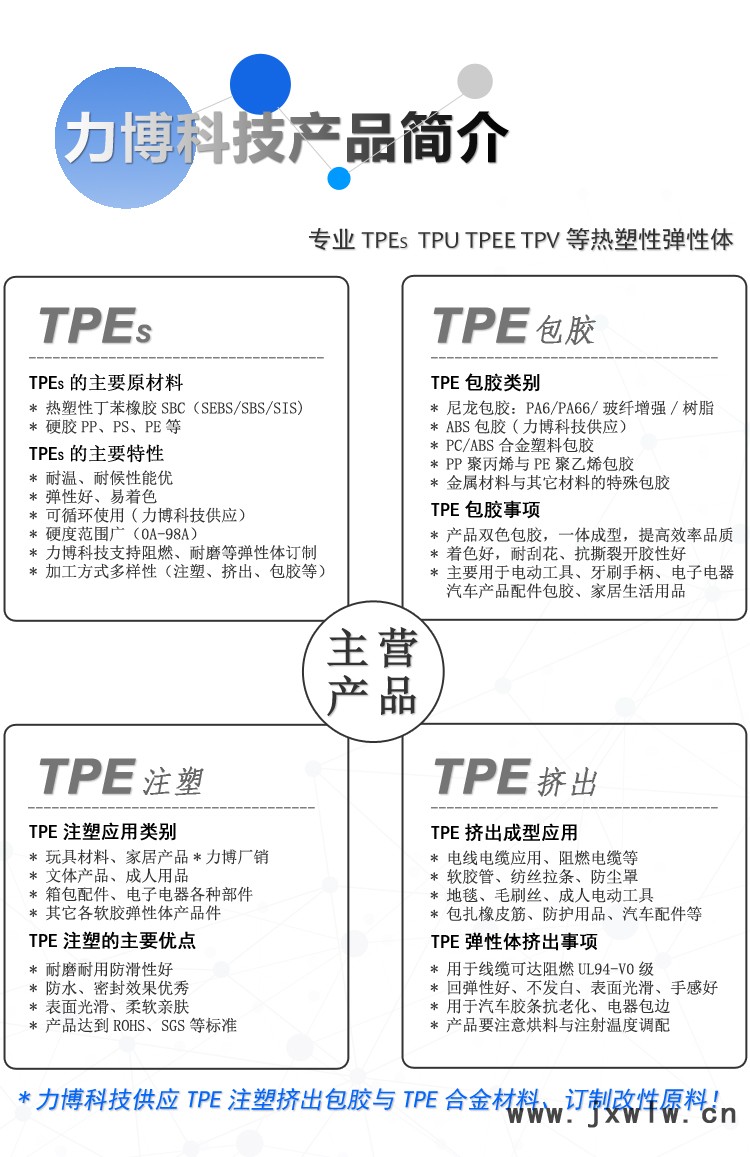 力博科技产品简介

专业 TPEs TPU TPEE TPV 等热塑性弹性体

TPEs

TPEs 的主要原材料
* 热塑性丁苯橡胶 SBC（SEBS/SBS/SIS）
* 硬胶 PP、PS、PE 等

TPEs 的主要特性
* 耐温、耐候性能优
* 弹性好、易着色
* 可循环使用（力博科技供应）
* 硬度范围广（0A-98A）
* 力博科技支持阻燃、耐磨等弹性体订制
* 加工方式多样性（注塑、挤出、包胶等）

TPE 包胶

TPE 包胶类别
* 尼龙包胶：PA6/PA66/ 玻纤增强 / 树脂
* ABS 包胶（力博科技供应）
* PC/ABS 合金塑料包胶
* PP 聚丙烯与 PE 聚乙烯包胶
* 金属材料与其它材料的特殊包胶

TPE 包胶事项
* 产品双色包胶，一体成型，提高效率品质
* 着色好，耐刮花、抗撕裂开胶性好
* 主要用于电动工具、牙刷手柄、电子电器汽车产品配件包胶、家居生活用品

主营产品

TPE 注塑

TPE 注塑应用类别
* 玩具材料、家居产品 * 力博厂销
* 文体产品、成人用品
* 箱包配件、电子电器各种部件
* 其它各软胶弹性体产品件

TPE 注塑的主要优点
* 耐磨耐用防滑性好
* 防水、密封效果优秀
* 表面光滑、柔软亲肤
* 产品达到 ROHS、SGS 等标准

TPE 挤出

TPE 挤出成型应用
* 电线电缆应用、阻燃电缆等
* 软胶管、纺丝拉条、防尘罩
* 地毯、毛刷丝、成人电动工具
* 包扎橡皮筋、防护用品、汽车配件等

TPE 弹性体挤出事项
* 用于线缆可达阻燃 UL94-V0 级
* 回弹性好、不发白、表面光滑、手感好
* 用于汽车胶条抗老化、电器包边
* 产品要注意烘料与注射温度调配

* 力博科技供应 TPE 注塑挤出包胶与 TPE 合金材料、订制改性原料！

www.jxwlw.cn